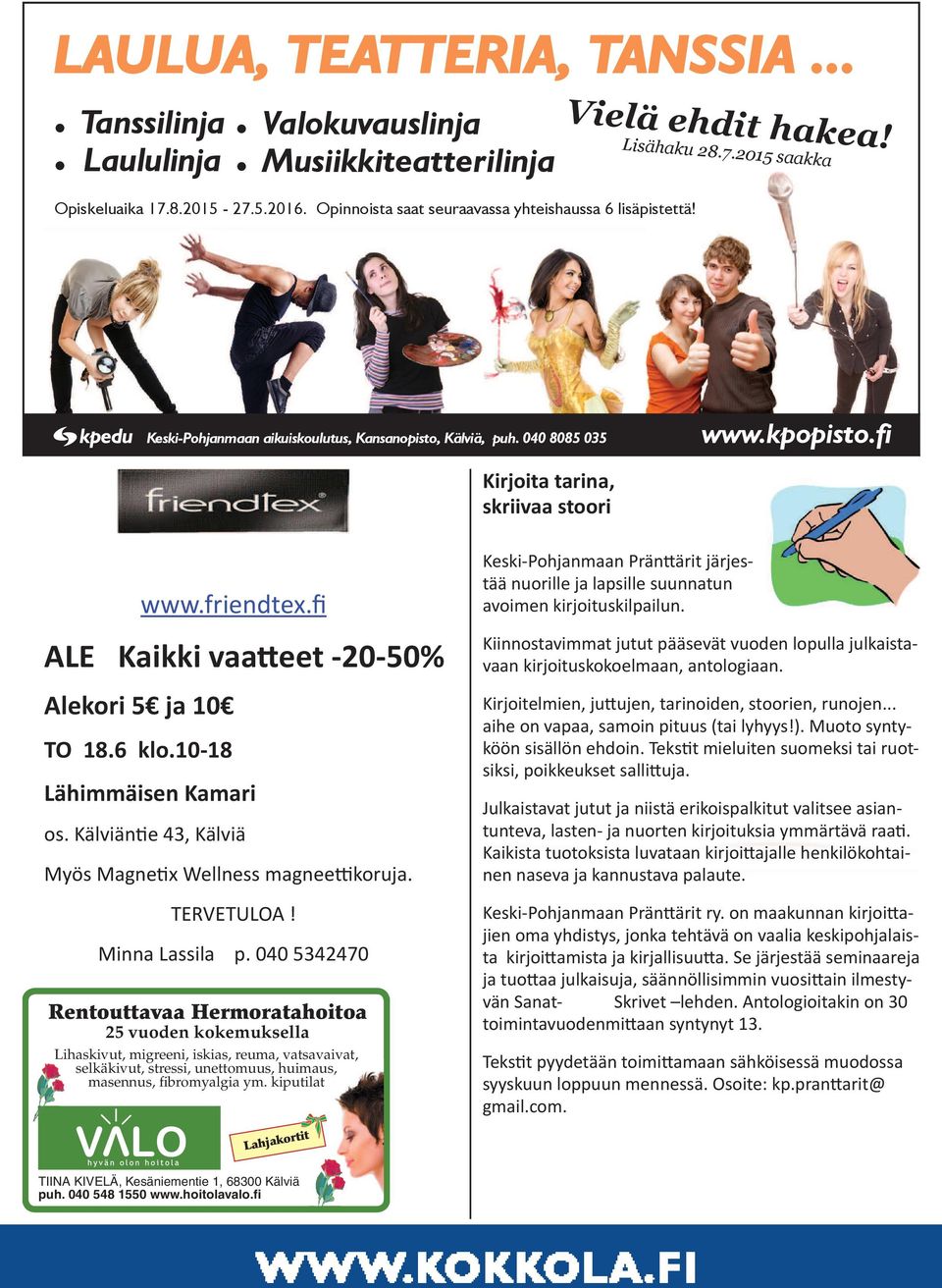 LAULUA, TEATTERIA, TANSSIA ...

• Tanssilinja • Valokuvauslinja
• Laululinja • Musiikkiteatterilinja

Vielä ehdit hakea!
Lisähaku 28.7.2015 saakka

Opiskeluaika 17.8.2015 - 27.5.2016. Opinnoista saat seuraavassa yhteishaussa 6 lisäpistettä!

kpedu Keski-Pohjanmaan aikuiskoulutus, Kansanopisto, Kälviä, puh. 040 8085 035

www.kpopisto.fi

friendtex

www.friendtex.fi

ALE Kaikki vaatteet -20-50%

Alekori 5€ ja 10€

TO 18.6 klo.10-18

Lähimmäisen Kamari

os. Kälviäntie 43, Kälviä

Myös Magnetix Wellness magneettikoruja.

TERVETULOA !

Minna Lassila p. 040 5342470

Rentouttavaa Hermoratahoitoa
25 vuoden kokemuksella

Lihaskivut, migreeni, iskias, reuma, vatsavaivat, selkäkivut, stressi, unettomuus, huimaus, masennus, fibromyalgia ym. kiputilat

VALO
hyvän olon hoitola

Lahjakortit

TIINA KIVELÄ, Kesäniementie 1, 68300 Kälviä
puh. 040 548 1550 www.hoitolavalo.fi

Kirjoita tarina, skriivaa stoori

Keski-Pohjanmaan Pränttärit järjestää nuorille ja lapsille suunnatun avoimen kirjoituskilpailun.

Kiinnostavimmat jutut pääsevät vuoden lopulla julkaistavaan kirjoituskokoelmaan, antologiaan.

Kirjoitelmien, juttujen, tarinoiden, stoorien, runojen... aihe on vapaa, samoin pituus (tai lyhyys!). Muoto syntyköön sisällön ehdoin. Tekstit mieluiten suomeksi tai ruotsiksi, poikkeukset sallittuja.

Julkaistavat jutut ja niistä erikoispalkitut valitsee asiantunteva, lasten- ja nuorten kirjoituksia ymmärtävä raati. Kaikista tuotoksista luvataan kirjoittajalle henkilökohtainen naseva ja kannustava palaute.

Keski-Pohjanmaan Pränttärit ry. on maakunnan kirjoittajien oma yhdistys, jonka tehtävä on vaalia keskipohjalaista kirjoittamista ja kirjallisuutta. Se järjestää seminaareja ja tuottaa julkaisuja, säännöllisimmin vuosittain ilmestyvän Sanat- Skrivet –lehden. Antologioitakin on 30 toimintavuodenmittaan syntynyt 13.

Tekstit pyydetään toimittamaan sähköisessä muodossa syyskuun loppuun mennessä. Osoite: kp.pranttarit@gmail.com.

WWW.KOKKOLA.FI